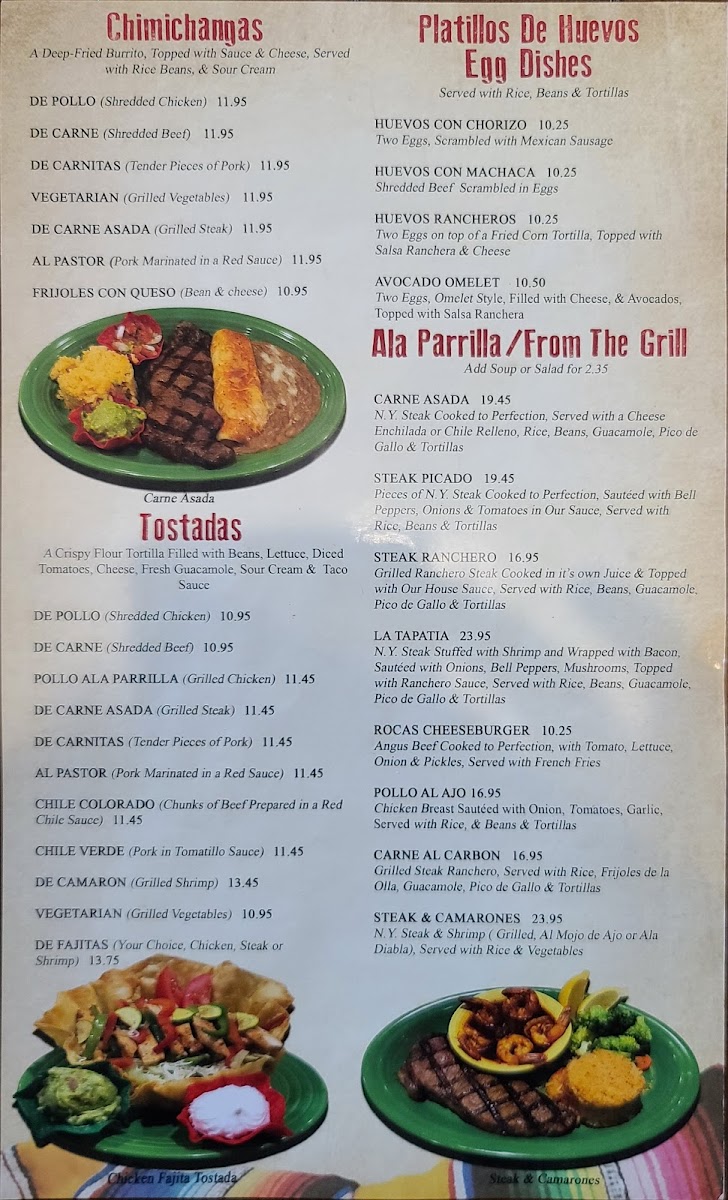 Chimichangas

A Deep-Fried Burrito, Topped with Sauce & Cheese, Served with Rice Beans, & Sour Cream

DE POLLO (Shredded Chicken) 11.95

DE CARNE (Shredded Beef) 11.95

DE CARNITAS (Tender Pieces of Pork) 11.95

VEGETARIAN (Grilled Vegetables) 11.95

DE CARNE ASADA (Grilled Steak) 11.95

AL PASTOR (Pork Marinated in a Red Sauce) 11.95

FRIJOLES CON QUESO (Bean & cheese) 10.95

Carne Asada

Tostadas

A Crispy Flour Tortilla Filled with Beans, Lettuce, Diced Tomatoes, Cheese, Fresh Guacamole, Sour Cream & Taco Sauce

DE POLLO (Shredded Chicken) 10.95

DE CARNE (Shredded Beef) 10.95

POLLO ALA PARRILLA (Grilled Chicken) 11.45

DE CARNE ASADA (Grilled Steak) 11.45

DE CARNITAS (Tender Pieces of Pork) 11.45

AL PASTOR (Pork Marinated in a Red Sauce) 11.45

CHILE COLORADO (Chunks of Beef Prepared in a Red Chile Sauce) 11.45

CHILE VERDE (Pork in Tomatillo Sauce) 11.45

DE CAMARON (Grilled Shrimp) 13.45

VEGETARIAN (Grilled Vegetables) 10.95

DE FAJITAS (Your Choice, Chicken, Steak or Shrimp) 13.75

Chicken Fajita Tostada

Platillos De Huevos
Egg Dishes

Served with Rice, Beans & Tortillas

HUEVOS CON CHORIZO 10.25
Two Eggs, Scrambled with Mexican Sausage

HUEVOS CON MACHACA 10.25
Shredded Beef Scrambled in Eggs

HUEVOS RANCHEROS 10.25
Two Eggs on top of a Fried Corn Tortilla, Topped with Salsa Ranchera & Cheese

AVOCADO OMELET 10.50
Two Eggs, Omelet Style, Filled with Cheese, & Avocados, Topped with Salsa Ranchera

Ala Parrilla/From The Grill

Add Soup or Salad for 2.35

CARNE ASADA 19.45
N.Y. Steak Cooked to Perfection, Served with a Cheese Enchilada or Chile Relleno, Rice, Beans, Guacamole, Pico de Gallo & Tortillas

STEAK PICADO 19.45
Pieces of N.Y. Steak Cooked to Perfection, Sautéed with Bell Peppers, Onions & Tomatoes in Our Sauce, Served with Rice, Beans & Tortillas

STEAK RANCHERO 16.95
Grilled Ranchero Steak Cooked in it's own Juice & Topped with Our House Sauce, Served with Rice, Beans, Guacamole, Pico de Gallo & Tortillas

LA TAPATIA 23.95
N.Y. Steak Stuffed with Shrimp and Wrapped with Bacon, Sautéed with Onions, Bell Peppers, Mushrooms, Topped with Ranchero Sauce, Served with Rice, Beans, Guacamole, Pico de Gallo & Tortillas

ROCAS CHEESEBURGER 10.25
Angus Beef Cooked to Perfection, with Tomato, Lettuce, Onion & Pickles, Served with French Fries

POLLO AL AJO 16.95
Chicken Breast Sautéed with Onion, Tomatoes, Garlic, Served with Rice, & Beans & Tortillas

CARNE AL CARBON 16.95
Grilled Steak Ranchero, Served with Rice, Frijoles de la Olla, Guacamole, Pico de Gallo & Tortillas

STEAK & CAMARONES 23.95
N.Y. Steak & Shrimp ( Grilled, Al Mojo de Ajo or Ala Diabla), Served with Rice & Vegetables

Steak & Camarones